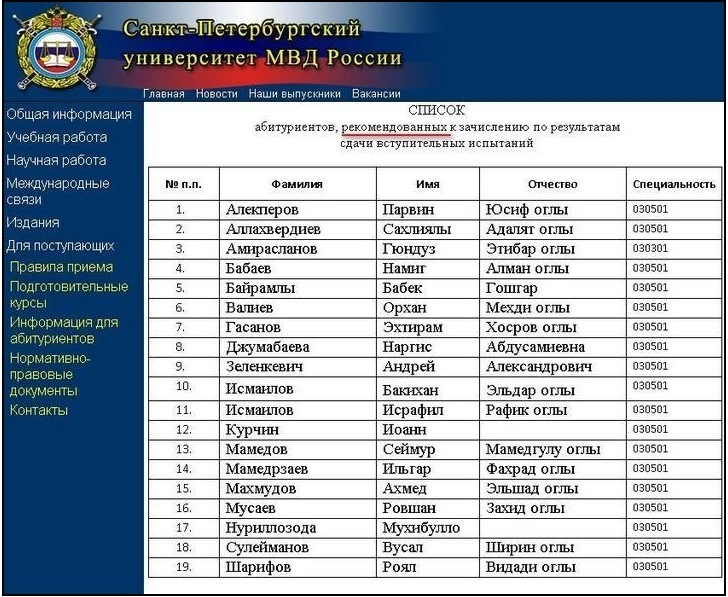 Санкт-Петербургский университет МВД России

Главная Новости Наши выпускники Вакансии

Общая информация
Учебная работа
Научная работа
Международные связи
Издания
Для поступающих
Правила приема
Подготовительные курсы
Информация для абитуриентов
Нормативно-правовые документы
Контакты

СПИСОК
абитуриентов, рекомендованных к зачислению по результатам сдачи вступительных испытаний

| № п.п. | Фамилия | Имя | Отчество | Специальность |
|---|---|---|---|---|
| 1. | Алекперов | Парвин | Юсиф оглы | 030501 |
| 2. | Аллахвердиев | Сахлиялы | Адалят оглы | 030501 |
| 3. | Амирасланов | Гюндуз | Этибар оглы | 030301 |
| 4. | Бабаев | Намиг | Алман оглы | 030501 |
| 5. | Байрамлы | Бабек | Гошгар | 030501 |
| 6. | Валиев | Орхан | Мехди оглы | 030501 |
| 7. | Гасанов | Эхтирам | Хосров оглы | 030501 |
| 8. | Джумабаева | Наргис | Абдусамиевна | 030501 |
| 9. | Зеленкевич | Андрей | Александрович | 030501 |
| 10. | Исмаилов | Бакихан | Эльдар оглы | 030501 |
| 11. | Исмаилов | Исрафил | Рафик оглы | 030501 |
| 12. | Курчин | Иоанн | | 030501 |
| 13. | Мамедов | Сеймур | Мамедгулу оглы | 030501 |
| 14. | Мамедрзаев | Ильгар | Фахрад оглы | 030501 |
| 15. | Махмудов | Ахмед | Эльшад оглы | 030501 |
| 16. | Мусаев | Ровшан | Захид оглы | 030501 |
| 17. | Нуриллозода | Мухибулло | | 030501 |
| 18. | Сулейманов | Вусал | Ширин оглы | 030501 |
| 19. | Шарифов | Роял | Видади оглы | 030501 |